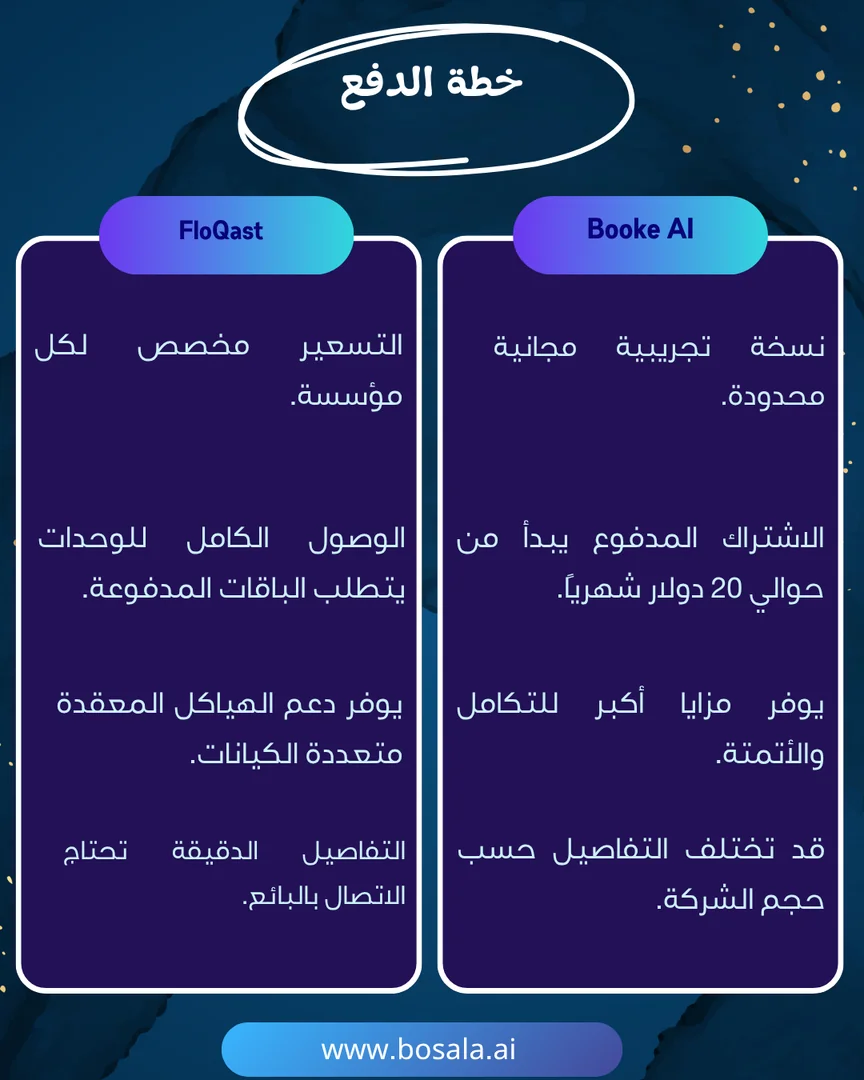 خطة الدفع

Booke AI

نسخة تجريبية مجانية محدودة.

الاشتراك المدفوع يبدأ من حوالي 20 دولار شهرياً.

يوفر مزايا أكبر للتكامل والأتمتة.

قد تختلف التفاصيل حسب حجم الشركة.

FloQast

التسعير مخصص لكل مؤسسة.

الوصول الكامل للوحدات يتطلب الباقات المدفوعة.

يوفر دعم الهياكل المعقدة متعددة الكيانات.

التفاصيل الدقيقة تحتاج الاتصال بالبائع.

www.bosala.ai